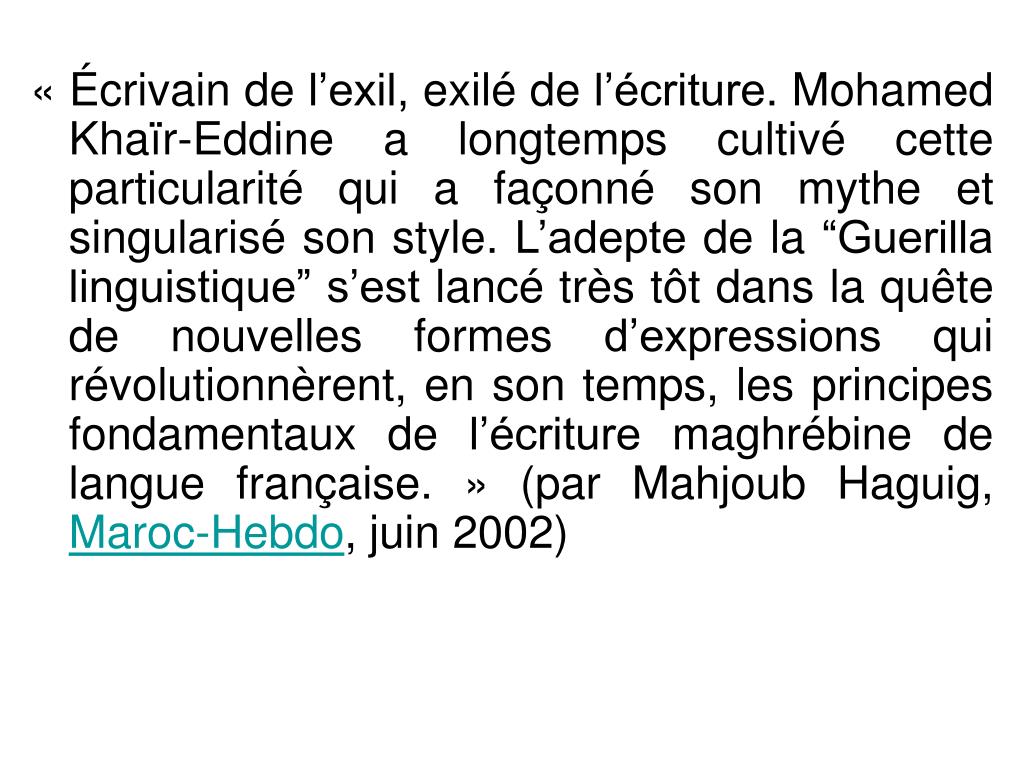 « Écrivain de l’exil, exilé de l’écriture. Mohamed Khaïr-Eddine a longtemps cultivé cette particularité qui a façonné son mythe et singularisé son style. L’adepte de la “Guerilla linguistique” s’est lancé très tôt dans la quête de nouvelles formes d’expressions qui révolutionnèrent, en son temps, les principes fondamentaux de l’écriture maghrébine de langue française. » (par Mahjoub Haguig, Maroc-Hebdo, juin 2002)